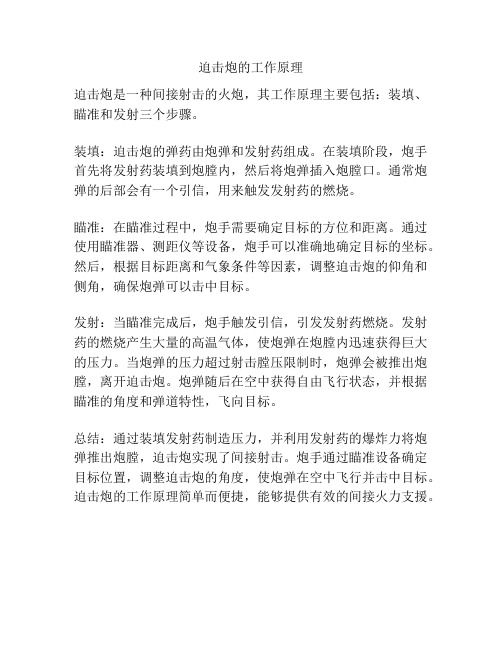 迫击炮的工作原理

迫击炮是一种间接射击的火炮，其工作原理主要包括：装填、瞄准和发射三个步骤。

装填：迫击炮的弹药由炮弹和发射药组成。在装填阶段，炮手首先将发射药装填到炮膛内，然后将炮弹插入炮膛口。通常炮弹的后部会有一个引信，用来触发发射药的燃烧。

瞄准：在瞄准过程中，炮手需要确定目标的方位和距离。通过使用瞄准器、测距仪等设备，炮手可以准确地确定目标的坐标。然后，根据目标距离和气象条件等因素，调整迫击炮的仰角和侧角，确保炮弹可以击中目标。

发射：当瞄准完成后，炮手触发引信，引发发射药燃烧。发射药的燃烧产生大量的高温气体，使炮弹在炮膛内迅速获得巨大的压力。当炮弹的压力超过射击膛压限制时，炮弹会被推出炮膛，离开迫击炮。炮弹随后在空中获得自由飞行状态，并根据瞄准的角度和弹道特性，飞向目标。

总结：通过装填发射药制造压力，并利用发射药的爆炸力将炮弹推出炮膛，迫击炮实现了间接射击。炮手通过瞄准设备确定目标位置，调整迫击炮的角度，使炮弹在空中飞行并击中目标。迫击炮的工作原理简单而便捷，能够提供有效的间接火力支援。